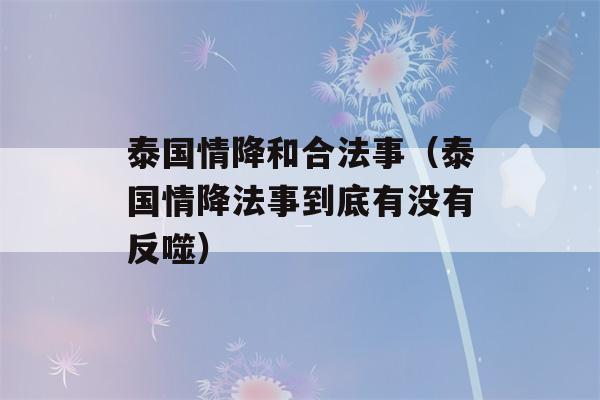 泰国情降和合法事（泰国情降法事到底有没有反噬）